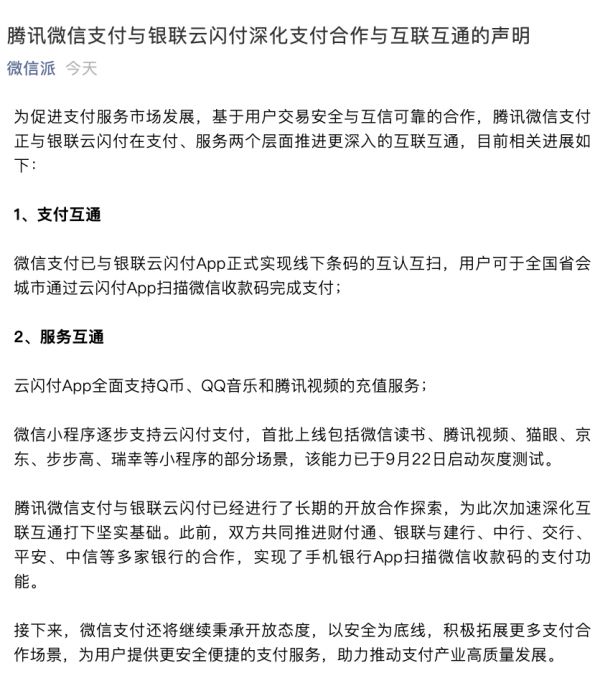 腾讯微信支付与银联云闪付深化支付合作与互联互通的声明

微信派 今天

为促进支付服务市场发展，基于用户交易安全与互信可靠的合作，腾讯微信支付正与银联云闪付在支付、服务两个层面推进更深入的互联互通，目前相关进展如下：

1、支付互通

微信支付已与银联云闪付App正式实现线下条码的互认互扫，用户可于全国省会城市通过云闪付App扫描微信收款码完成支付；

2、服务互通

云闪付App全面支持Q币、QQ音乐和腾讯视频的充值服务；

微信小程序逐步支持云闪付支付，首批上线包括微信读书、腾讯视频、猫眼、京东、步步高、瑞幸等小程序的部分场景，该能力已于9月22日启动灰度测试。

腾讯微信支付与银联云闪付已经进行了长期的开放合作探索，为此次加速深化互联互通打下坚实基础。此前，双方共同推进财付通、银联与建行、中行、交行、平安、中信等多家银行的合作，实现了手机银行App扫描微信收款码的支付功能。

接下来，微信支付还将继续秉承开放态度，以安全为底线，积极拓展更多支付合作场景，为用户提供更安全便捷的支付服务，助力推动支付产业高质量发展。